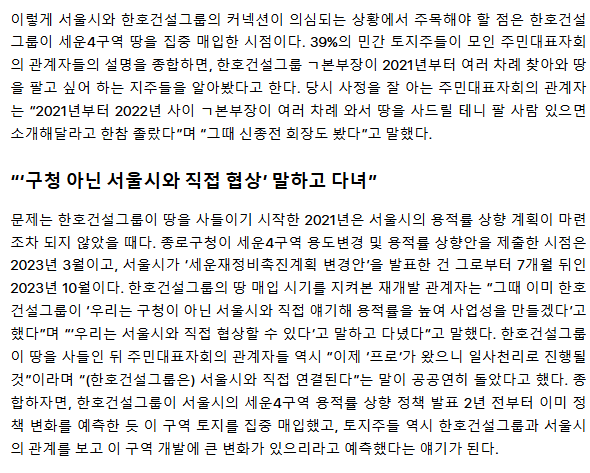 이렇게 서울시와 한호건설그룹의 커넥션이 의심되는 상황에서 주목해야 할 점은 한호건설그룹이 세운4구역 땅을 집중 매입한 시점이다. 39%의 민간 토지주들이 모인 주민대표자회의 관계자들의 설명을 종합하면, 한호건설그룹 ㄱ본부장이 2021년부터 여러 차례 찾아와 땅을 팔고 싶어 하는 지주들을 알아봤다고 한다. 당시 사정을 잘 아는 주민대표자회의 관계자는 "2021년부터 2022년 사이 ㄱ본부장이 여러 차례 와서 땅을 사드릴 테니 팔 사람 있으면 소개해달라고 한참 졸랐다"며 "그때 신종전 회장도 봤다"고 말했다.

"'구청 아닌 서울시와 직접 협상' 말하고 다녀"

문제는 한호건설그룹이 땅을 사들이기 시작한 2021년은 서울시의 용적률 상향 계획이 마련조차 되지 않았을 때다. 종로구청이 세운4구역 용도변경 및 용적률 상향안을 제출한 시점은 2023년 3월이고, 서울시가 '세운재정비촉진계획 변경안'을 발표한 건 그로부터 7개월 뒤인 2023년 10월이다. 한호건설그룹의 땅 매입 시기를 지켜본 재개발 관계자는 "그때 이미 한호건설그룹이 '우리는 구청이 아닌 서울시와 직접 얘기해 용적률을 높여 사업성을 만들겠다'고 했다"며 "'우리는 서울시와 직접 협상할 수 있다'고 말하고 다녔다"고 말했다. 한호건설그룹이 땅을 사들인 뒤 주민대표자회의 관계자들 역시 "이제 '프로'가 왔으니 일사천리로 진행될 것"이라며 "(한호건설그룹은) 서울시와 직접 연결된다"는 말이 공공연히 돌았다고 했다. 종합하자면, 한호건설그룹이 서울시의 세운4구역 용적률 상향 정책 발표 2년 전부터 이미 정책 변화를 예측한 듯 이 구역 토지를 집중 매입했고, 토지주들 역시 한호건설그룹과 서울시의 관계를 보고 이 구역 개발에 큰 변화가 있으리라고 예측했다는 얘기가 된다.